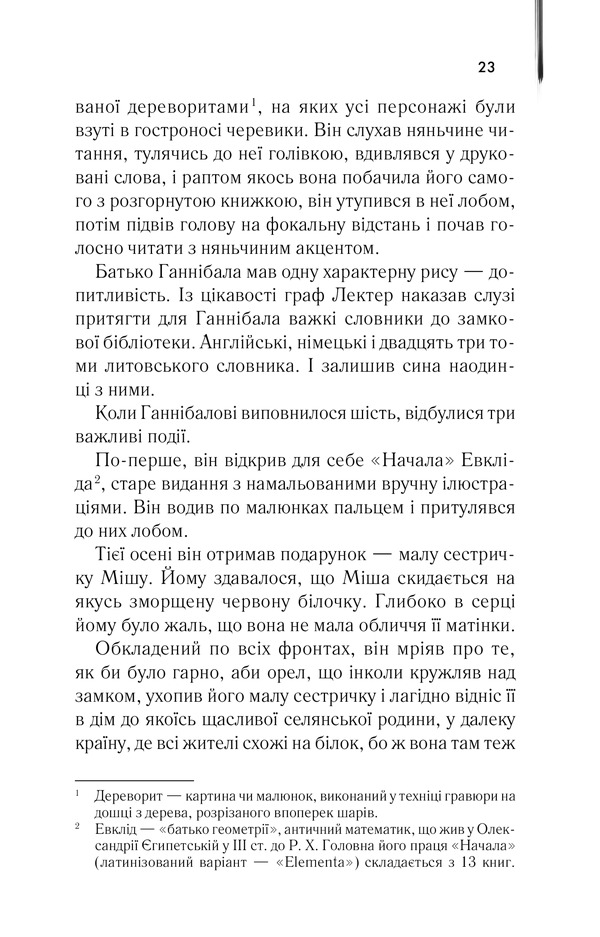 23

ваної дереворитами$^1$, на яких усі персонажі були взуті в гостроносі черевики. Він слухав няньчине читання, тулячись до неї голівкою, вдивлявся у друковані слова, і раптом якось вона побачила його самого з розгорнутою книжкою, він утупився в неї лобом, потім підвів голову на фокальну відстань і почав голосно читати з няньчиним акцентом.

Батько Ганнібала мав одну характерну рису — допитливість. Із цікавості граф Лектер наказав слузі притягти для Ганнібала важкі словники до замкової бібліотеки. Англійські, німецькі і двадцять три томи литовського словника. І залишив сина наодинці з ними.

Коли Ганнібалові виповнилося шість, відбулися три важливі події.

По-перше, він відкрив для себе «Начала» Евкліда$^2$, старе видання з намальованими вручну ілюстраціями. Він водив по малюнках пальцем і притулявся до них лобом.

Тієї осені він отримав подарунок — малу сестричку Мішу. Йому здавалося, що Міша скидається на якусь зморщену червону білочку. Глибоко в серці йому було жаль, що вона не мала обличчя її матінки.

Обкладений по всіх фронтах, він мріяв про те, як би було гарно, аби орел, що інколи кружляв над замком, ухопив його малу сестричку і лагідно відніс її в дім до якоїсь щасливої селянської родини, у далеку країну, де всі жителі схожі на білок, бо ж вона там теж

$^1$ Дереворит — картина чи малюнок, виконаний у техніці гравюри на дошці з дерева, розрізаного впоперек шарів.

$^2$ Евклід — «батько геометрії», античний математик, що жив у Олександрії Єгипетській у III ст. до Р. Х. Головна його праця «Начала» (латинізований варіант — «Elementa») складається з 13 книг.